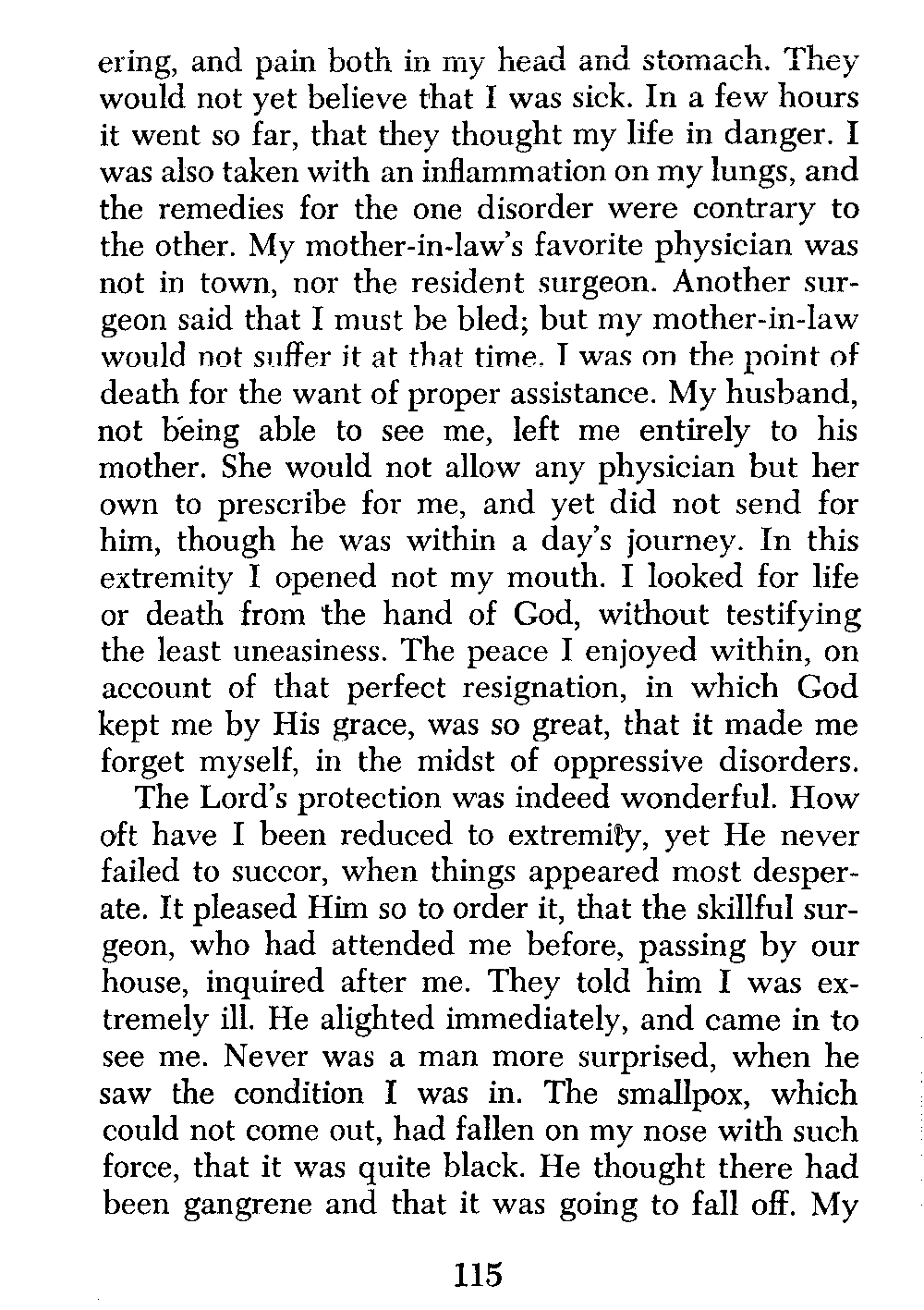 ering, and pain both in my head and stomach. They would not yet believe that I was sick. In a few hours it went so far, that they thought my life in danger. I was also taken with an inflammation on my lungs, and the remedies for the one disorder were contrary to the other. My mother-in-law's favorite physician was not in town, nor the resident surgeon. Another surgeon said that I must be bled; but my mother-in-law would not suffer it at that time. I was on the point of death for the want of proper assistance. My husband, not being able to see me, left me entirely to his mother. She would not allow any physician but her own to prescribe for me, and yet did not send for him, though he was within a day's journey. In this extremity I opened not my mouth. I looked for life or death from the hand of God, without testifying the least uneasiness. The peace I enjoyed within, on account of that perfect resignation, in which God kept me by His grace, was so great, that it made me forget myself, in the midst of oppressive disorders.

The Lord's protection was indeed wonderful. How oft have I been reduced to extremity, yet He never failed to succor, when things appeared most desperate. It pleased Him so to order it, that the skillful surgeon, who had attended me before, passing by our house, inquired after me. They told him I was extremely ill. He alighted immediately, and came in to see me. Never was a man more surprised, when he saw the condition I was in. The smallpox, which could not come out, had fallen on my nose with such force, that it was quite black. He thought there had been gangrene and that it was going to fall off. My

115